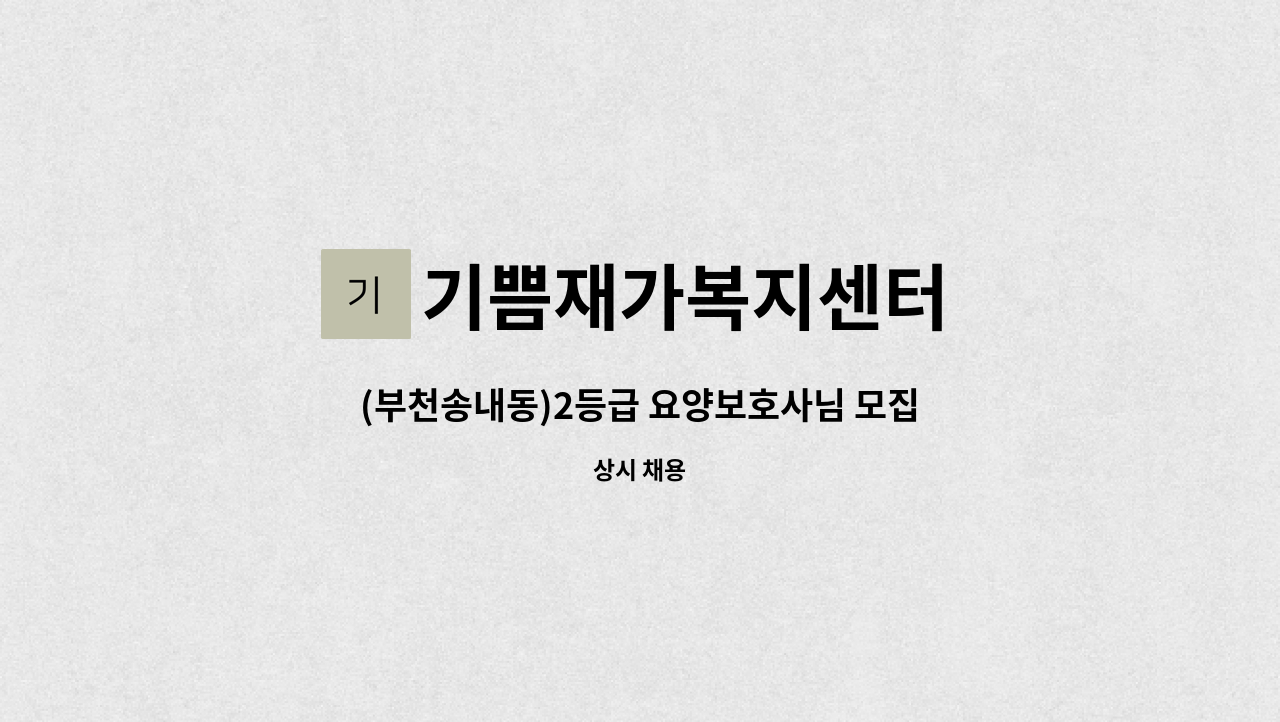 기 기쁨재가복지센터

(부천송내동)2등급 요양보호사님 모집

상시 채용